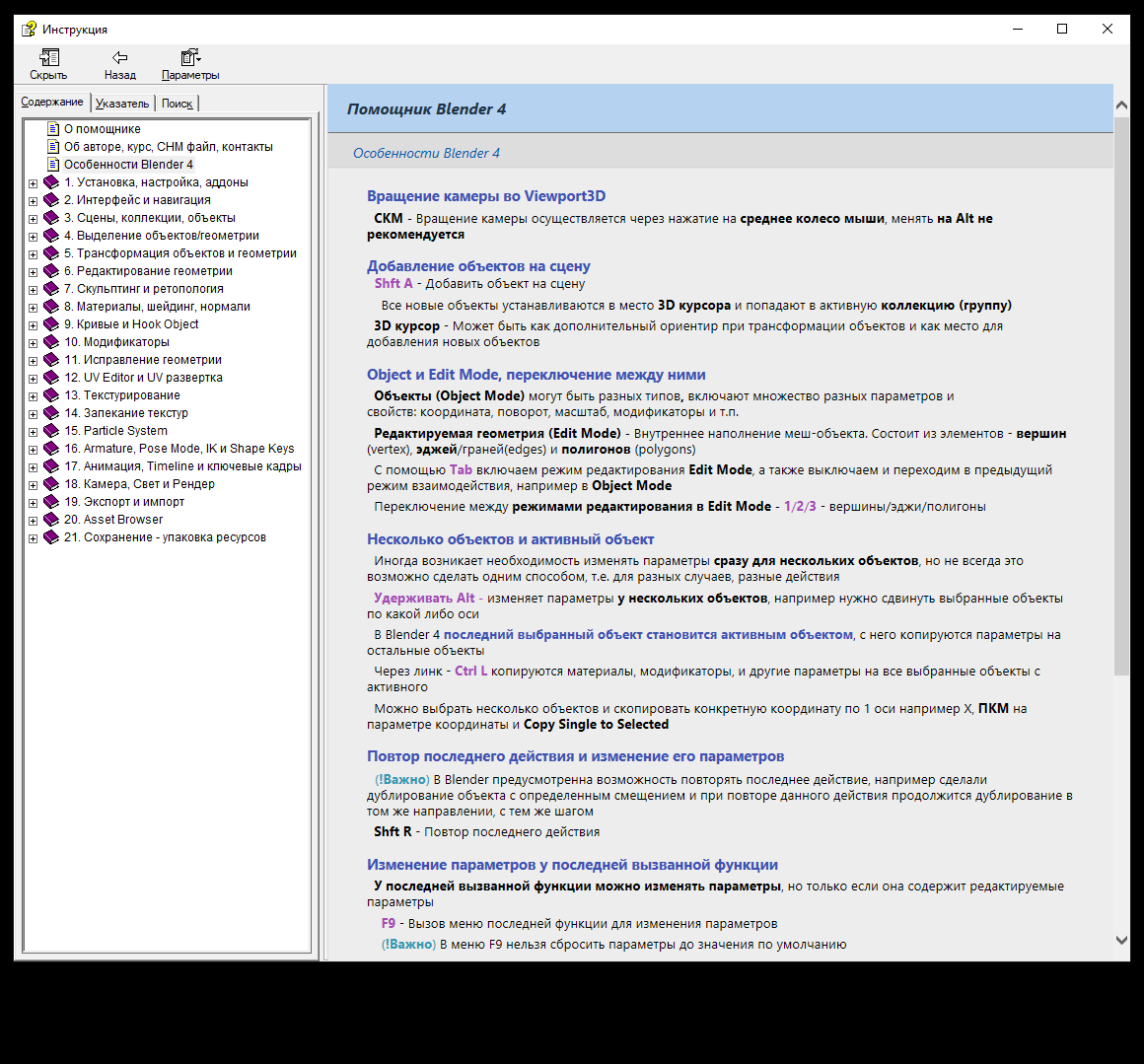 Инструкция

Скрыть Назад Параметры

Содержание Указатель Поиск

О помощнике
Об авторе, курс, CHM файл, контакты
Особенности Blender 4
1. Установка, настройка, аддоны
2. Интерфейс и навигация
3. Сцены, коллекции, объекты
4. Выделение объектов/геометрии
5. Трансформация объектов и геометрии
6. Редактирование геометрии
7. Скульптинг и ретопология
8. Материалы, шейдинг, нормали
9. Кривые и Hook Object
10. Модификаторы
11. Исправление геометрии
12. UV Editor и UV развертка
13. Текстурирование
14. Запекание текстур
15. Particle System
16. Armature, Pose Mode, IK и Shape Keys
17. Анимация, Timeline и ключевые кадры
18. Камера, Свет и Рендер
19. Экспорт и импорт
20. Asset Browser
21. Сохранение - упаковка ресурсов

Помощник Blender 4

Особенности Blender 4

Вращение камеры во Viewport3D

СКМ - Вращение камеры осуществляется через нажатие на среднее колесо мыши, менять на Alt не рекомендуется

Добавление объектов на сцену

Shft A - Добавить объект на сцену

Все новые объекты устанавливаются в место 3D курсора и попадают в активную коллекцию (группу)

3D курсор - Может быть как дополнительный ориентир при трансформации объектов и как место для добавления новых объектов

Object и Edit Mode, переключение между ними

Объекты (Object Mode) могут быть разных типов, включают множество разных параметров и свойств: координата, поворот, масштаб, модификаторы и т.п.

Редактируемая геометрия (Edit Mode) - Внутреннее наполнение меш-объекта. Состоит из элементов - вершин (vertex), эджей/граней(edges) и полигонов (polygons)

С помощью Tab включаем режим редактирования Edit Mode, а также выключаем и переходим в предыдущий режим взаимодействия, например в Object Mode

Переключение между режимами редактирования в Edit Mode - 1/2/3 - вершины/эджи/полигоны

Несколько объектов и активный объект

Иногда возникает необходимость изменять параметры сразу для нескольких объектов, но не всегда это возможно сделать одним способом, т.е. для разных случаев, разные действия

Удерживать Alt - изменяет параметры у нескольких объектов, например нужно сдвинуть выбранные объекты по какой либо оси

В Blender 4 последний выбранный объект становится активным объектом, с него копируются параметры на остальные объекты

Через линк - Ctrl L копируются материалы, модификаторы, и другие параметры на все выбранные объекты с активного

Можно выбрать несколько объектов и скопировать конкретную координату по 1 оси например X, ПКМ на параметре координаты и Copy Single to Selected

Повтор последнего действия и изменение его параметров

(!Важно) В Blender предусмотренна возможность повторять последнее действие, например сделали дублирование объекта с определенным смещением и при повторе данного действия продолжится дублирование в том же направлении, с тем же шагом

Shft R - Повтор последнего действия

Изменение параметров у последней вызванной функции

У последней вызванной функции можно изменять параметры, но только если она содержит редактируемые параметры

F9 - Вызов меню последней функции для изменения параметров

(!Важно) В меню F9 нельзя сбросить параметры до значения по умолчанию